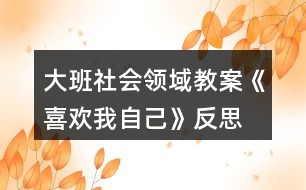 大班社会领域教案《喜欢我自己》反思